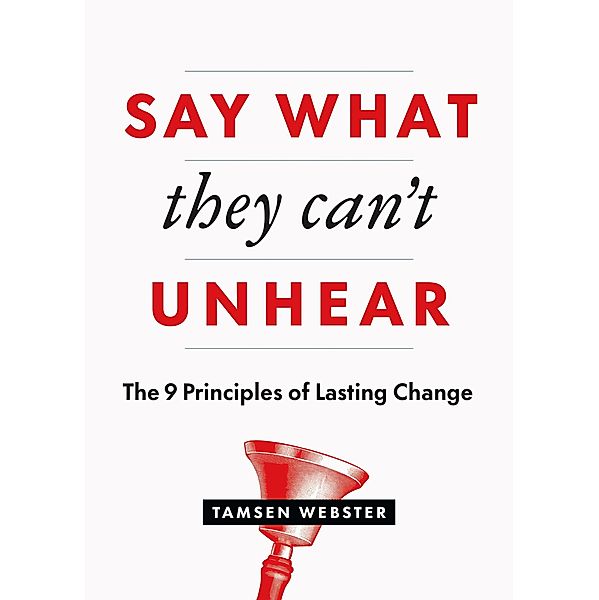 SAY WHAT
they can't
UNHEAR

The 9 Principles of Lasting Change

TAMSEN WEBSTER